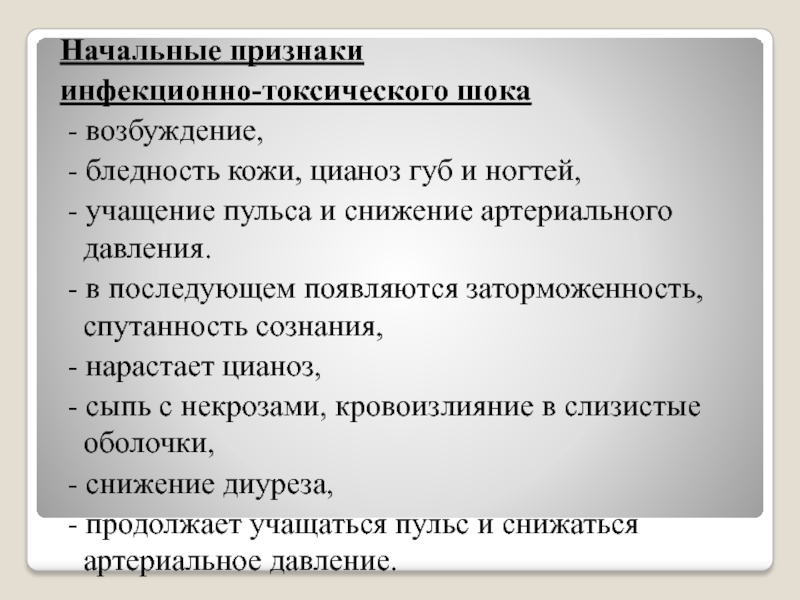 Начальные признаки инфекционно-токсического шока

- возбуждение,

- бледность кожи, цианоз губ и ногтей,

- учащение пульса и снижение артериального давления.

- в последующем появляются заторможенность, спутанность сознания,

- нарастает цианоз,

- сыпь с некрозами, кровоизлияние в слизистые оболочки,

- снижение диуреза,

- продолжает учащаться пульс и снижаться артериальное давление.